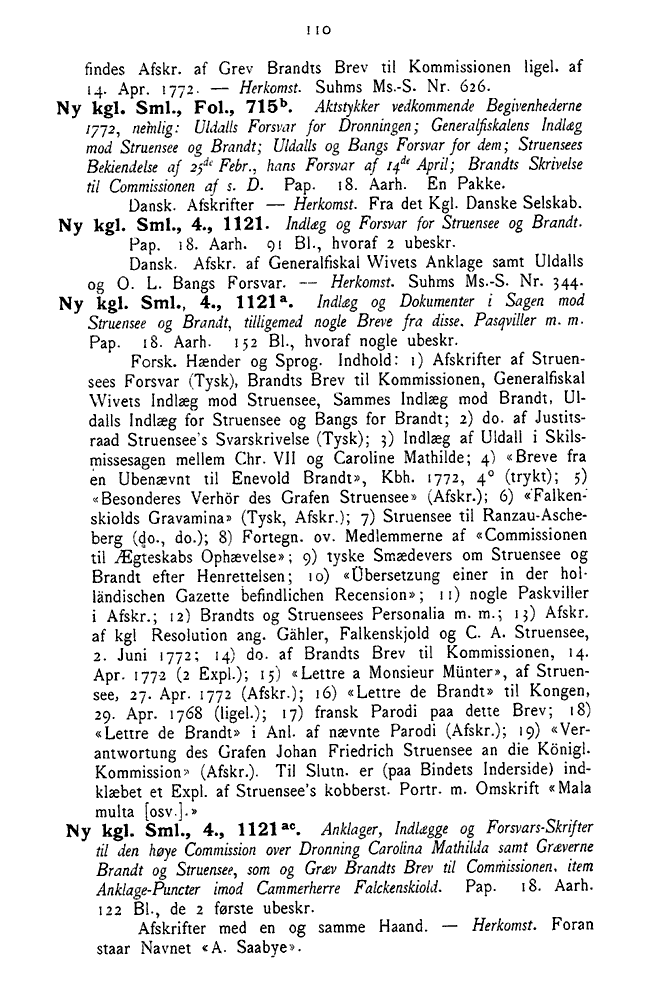 110

findes Afskr. af Grev Brandts Brev til Kommissionen ligel. af 14. Apr. 1772. — Herkomst. Suhms Ms.-S. Nr. 626.

Ny kgl. Sml., Fol., 715$^{b}$. Aktstykker vedkommende Begivenhederne 1772, nemlig: Uldalls Forsvar for Dronningen; Generalfiskalens Indlæg mod Struensee og Brandt; Uldalls og Bangs Forsvar for dem; Struensees Bekiendelse af 25$^{de}$ Febr., hans Forsvar af 14$^{de}$ April; Brandts Skrivelse til Commissionen af s. D. Pap. 18. Aarh. En Pakke.

Dansk. Afskrifter — Herkomst. Fra det Kgl. Danske Selskab.

Ny kgl. Sml., 4., 1121. Indlæg og Forsvar for Struensee og Brandt. Pap. 18. Aarh. 91 Bl., hvoraf 2 ubeskr.

Dansk. Afskr. af Generalfiskal Wivets Anklage samt Uldalls og O. L. Bangs Forsvar. — Herkomst. Suhms Ms.-S. Nr. 344.

Ny kgl. Sml., 4., 1121$^{a}$. Indlæg og Dokumenter i Sagen mod Struensee og Brandt, tilligemed nogle Breve fra disse. Pasqviller m. m. Pap. 18. Aarh. 152 Bl., hvoraf nogle ubeskr.

Forsk. Hænder og Sprog. Indhold: 1) Afskrifter af Struensees Forsvar (Tysk), Brandts Brev til Kommissionen, Generalfiskal Wivets Indlæg mod Struensee, Sammes Indlæg mod Brandt, Uldalls Indlæg for Struensee og Bangs for Brandt; 2) do. af Justitsraad Struensee's Svarskrivelse (Tysk); 3) Indlæg af Uldall i Skilsmissesagen mellem Chr. VII og Caroline Mathilde; 4) «Breve fra en Ubenævnt til Enevold Brandt», Kbh. 1772, 4° (trykt); 5) «Besonderes Verhör des Grafen Struensee» (Afskr.); 6) «Falkenskiolds Gravamina» (Tysk, Afskr.); 7) Struensee til Ranzau-Ascheberg (do., do.); 8) Fortegn. ov. Medlemmerne af «Commissionen til Ægteskabs Ophævelse»; 9) tyske Smædevers om Struensee og Brandt efter Henrettelsen; 10) «Übersetzung einer in der holländischen Gazette befindlichen Recension»; 11) nogle Paskviller i Afskr.; 12) Brandts og Struensees Personalia m. m.; 13) Afskr. af kgl Resolution ang. Gähler, Falkenskjold og C. A. Struensee, 2. Juni 1772; 14) do. af Brandts Brev til Kommissionen, 14. Apr. 1772 (2 Expl.); 15) «Lettre a Monsieur Münter», af Struensee, 27. Apr. 1772 (Afskr.); 16) «Lettre de Brandt» til Kongen, 29. Apr. 1768 (ligel.); 17) fransk Parodi paa dette Brev; 18) «Lettre de Brandt» i Anl. af nævnte Parodi (Afskr.); 19) «Verantwortung des Grafen Johan Friedrich Struensee an die Königl. Kommission» (Afskr.). Til Slutn. er (paa Bindets Inderside) indklæbet et Expl. af Struensee's kobberst. Portr. m. Omskrift «Mala multa [osv.].»

Ny kgl. Sml., 4., 1121$^{ac}$. Anklager, Indlægge og Forsvars-Skrifter til den høye Commission over Dronning Carolina Mathilda samt Græverne Brandt og Struensee, som og Græv Brandts Brev til Commissionen, item Anklage-Puncter imod Cammerherre Falckenskiold. Pap. 18. Aarh. 122 Bl., de 2 første ubeskr.

Afskrifter med en og samme Haand. — Herkomst. Foran staar Navnet «A. Saabye».